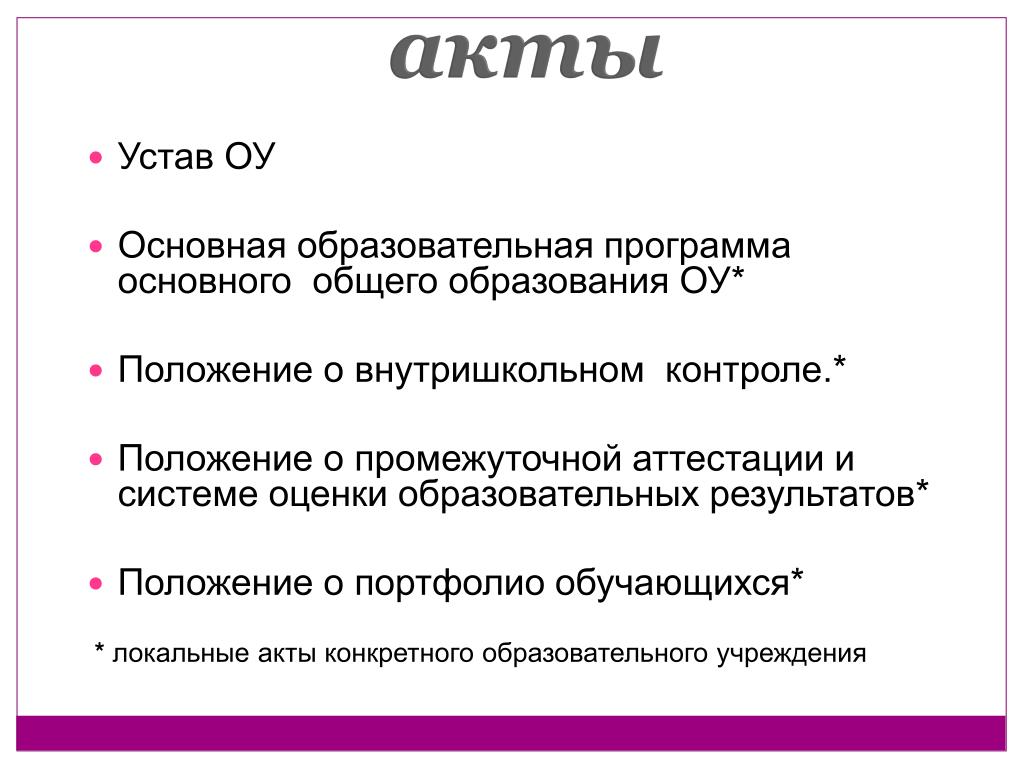 акты

Устав ОУ

Основная образовательная программа основного общего образования ОУ*

Положение о внутришкольном контроле.*

Положение о промежуточной аттестации и системе оценки образовательных результатов*

Положение о портфолио обучающихся*

* локальные акты конкретного образовательного учреждения